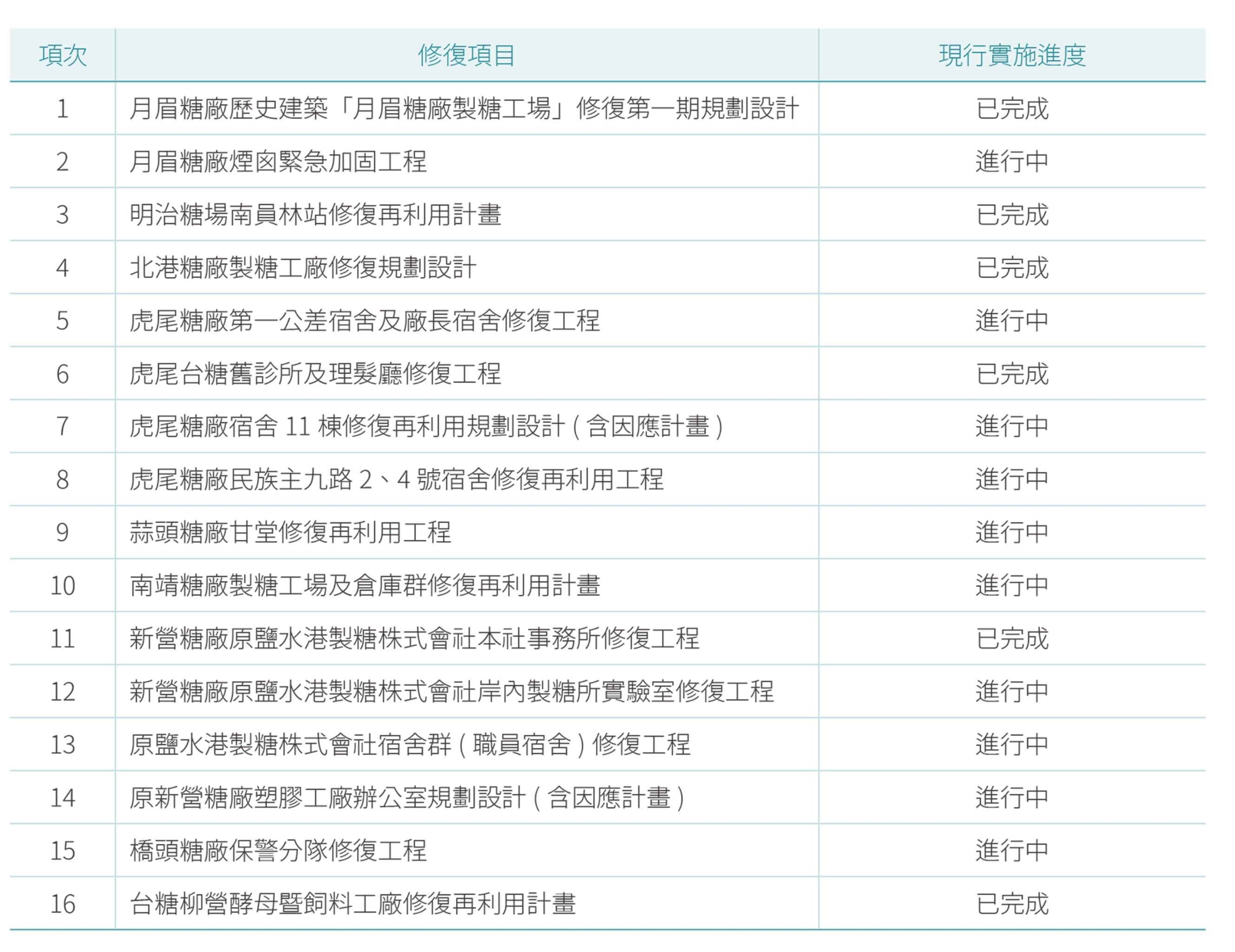 | 項次 | 修復項目 | 現行實施進度 |
|---|---|---|
| 1 | 月眉糖廠歷史建築「月眉糖廠製糖工場」修復第一期規劃設計 | 已完成 |
| 2 | 月眉糖廠煙囪緊急加固工程 | 進行中 |
| 3 | 明治糖場南員林站修復再利用計畫 | 已完成 |
| 4 | 北港糖廠製糖工廠修復規劃設計 | 已完成 |
| 5 | 虎尾糖廠第一公差宿舍及廠長宿舍修復工程 | 進行中 |
| 6 | 虎尾台糖舊診所及理髮廳修復工程 | 已完成 |
| 7 | 虎尾糖廠宿舍 11 棟修復再利用規劃設計 ( 含因應計畫 ) | 進行中 |
| 8 | 虎尾糖廠民族主九路 2、4 號宿舍修復再利用工程 | 進行中 |
| 9 | 蒜頭糖廠甘堂修復再利用工程 | 進行中 |
| 10 | 南靖糖廠製糖工場及倉庫群修復再利用計畫 | 進行中 |
| 11 | 新營糖廠原鹽水港製糖株式會社本社事務所修復工程 | 已完成 |
| 12 | 新營糖廠原鹽水港製糖株式會社岸內製糖所實驗室修復工程 | 進行中 |
| 13 | 原鹽水港製糖株式會社宿舍群 ( 職員宿舍 ) 修復工程 | 進行中 |
| 14 | 原新營糖廠塑膠工廠辦公室規劃設計 ( 含因應計畫 ) | 進行中 |
| 15 | 橋頭糖廠保警分隊修復工程 | 進行中 |
| 16 | 台糖柳營酵母暨飼料工廠修復再利用計畫 | 已完成 |